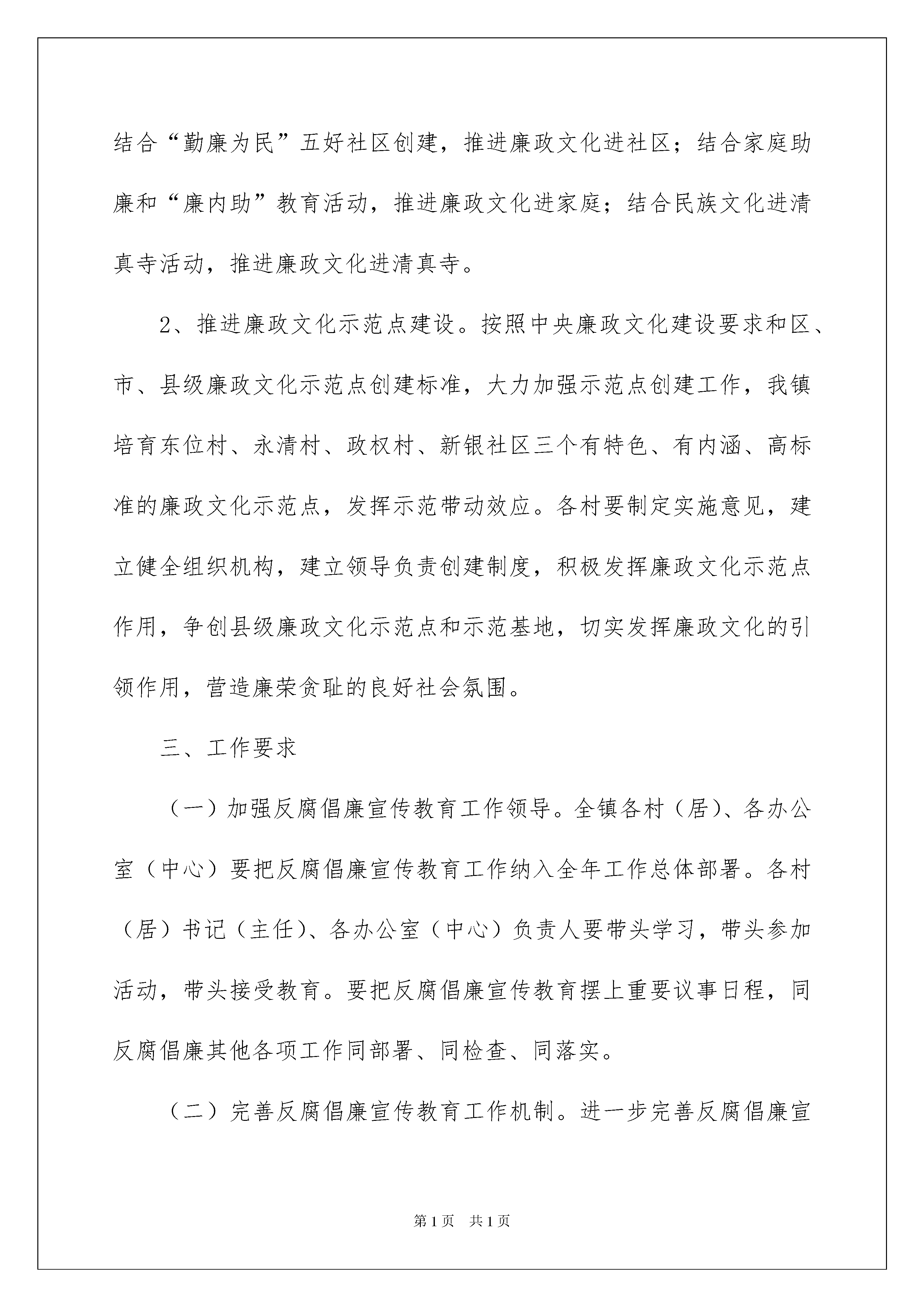 结合“勤廉为民”五好社区创建，推进廉政文化进社区；结合家庭助廉和“廉内助”教育活动，推进廉政文化进家庭；结合民族文化进清真寺活动，推进廉政文化进清真寺。

2、推进廉政文化示范点建设。按照中央廉政文化建设要求和区、市、县级廉政文化示范点创建标准，大力加强示范点创建工作，我镇培育东位村、永清村、政权村、新银社区三个有特色、有内涵、高标准的廉政文化示范点，发挥示范带动效应。各村要制定实施意见，建立健全组织机构，建立领导负责创建制度，积极发挥廉政文化示范点作用，争创县级廉政文化示范点和示范基地，切实发挥廉政文化的引领作用，营造廉荣贪耻的良好社会氛围。

三、工作要求

（一）加强反腐倡廉宣传教育工作领导。全镇各村（居）、各办公室（中心）要把反腐倡廉宣传教育工作纳入全年工作总体部署。各村（居）书记（主任）、各办公室（中心）负责人要带头学习，带头参加活动，带头接受教育。要把反腐倡廉宣传教育摆上重要议事日程，同反腐倡廉其他各项工作同部署、同检查、同落实。

（二）完善反腐倡廉宣传教育工作机制。进一步完善反腐倡廉宣

第1页 共1页